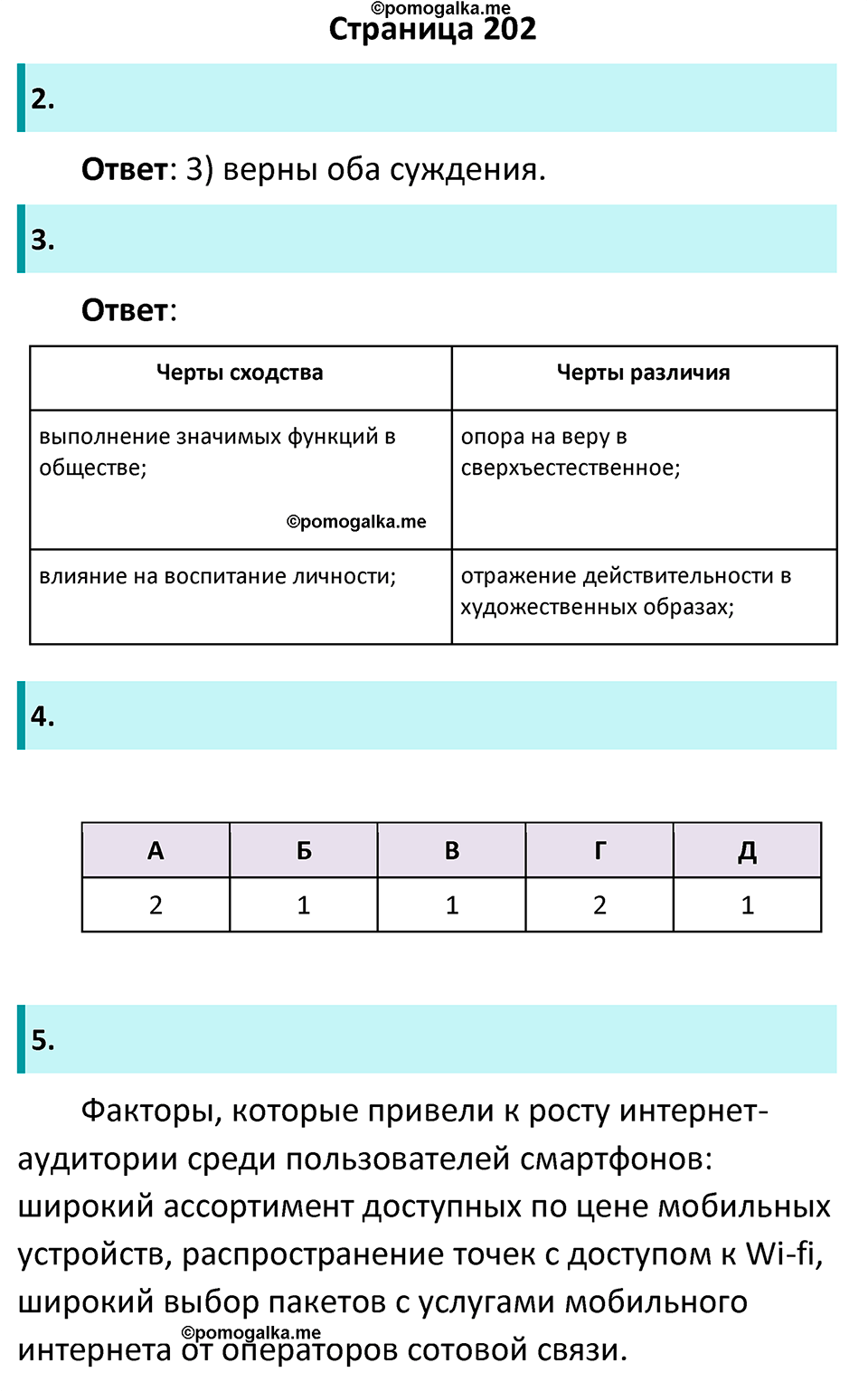 ©pomogalka.me
Страница 202

2.

Ответ: 3) верны оба суждения.

3.

Ответ:

| Черты сходства | Черты различия |
|---|---|
| выполнение значимых функций в обществе; ©pomogalka.me | опора на веру в сверхъестественное; |
| влияние на воспитание личности; | отражение действительности в художественных образах; |

4.

| А | Б | В | Г | Д |
|---|---|---|---|---|
| 2 | 1 | 1 | 2 | 1 |

5.

Факторы, которые привели к росту интернет-аудитории среди пользователей смартфонов: широкий ассортимент доступных по цене мобильных устройств, распространение точек с доступом к Wi-fi, широкий выбор пакетов с услугами мобильного интернета от операторов сотовой связи.

©pomogalka.me